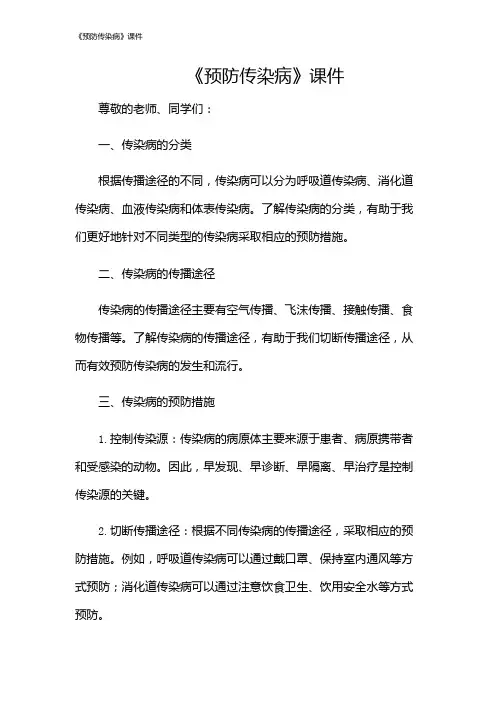 《预防传染病》课件

《预防传染病》课件

尊敬的老师、同学们：

一、传染病的分类

根据传播途径的不同，传染病可以分为呼吸道传染病、消化道传染病、血液传染病和体表传染病。了解传染病的分类，有助于我们更好地针对不同类型的传染病采取相应的预防措施。

二、传染病的传播途径

传染病的传播途径主要有空气传播、飞沫传播、接触传播、食物传播等。了解传染病的传播途径，有助于我们切断传播途径，从而有效预防传染病的发生和流行。

三、传染病的预防措施

1. 控制传染源：传染病的病原体主要来源于患者、病原携带者和受感染的动物。因此，早发现、早诊断、早隔离、早治疗是控制传染源的关键。

2. 切断传播途径：根据不同传染病的传播途径，采取相应的预防措施。例如，呼吸道传染病可以通过戴口罩、保持室内通风等方式预防；消化道传染病可以通过注意饮食卫生、饮用安全水等方式预防。